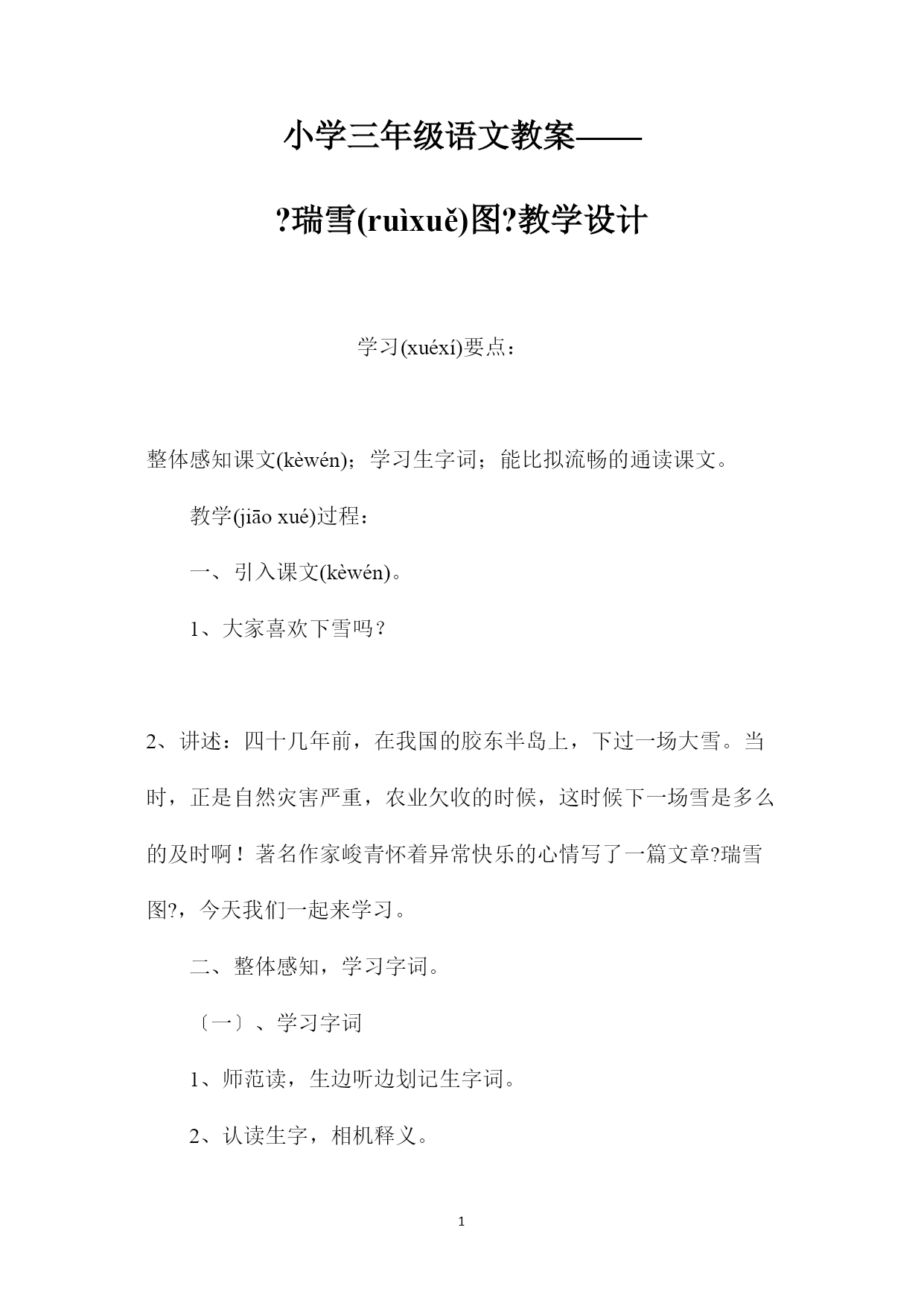 小学三年级语文教案——

?瑞雪(ruìxuě)图?教学设计

学习(xuéxí)要点：

整体感知课文(kèwén)；学习生字词；能比拟流畅的通读课文。

教学(jiāo xué)过程：

一、引入课文(kèwén)。

1、大家喜欢下雪吗？

2、讲述：四十几年前，在我国的胶东半岛上，下过一场大雪。当时，正是自然灾害严重，农业欠收的时候，这时候下一场雪是多么的及时啊！著名作家峻青怀着异常快乐的心情写了一篇文章?瑞雪图?，今天我们一起来学习。

二、整体感知，学习字词。

〔一〕、学习字词

1、师范读，生边听边划记生字词。

2、认读生字，相机释义。

1